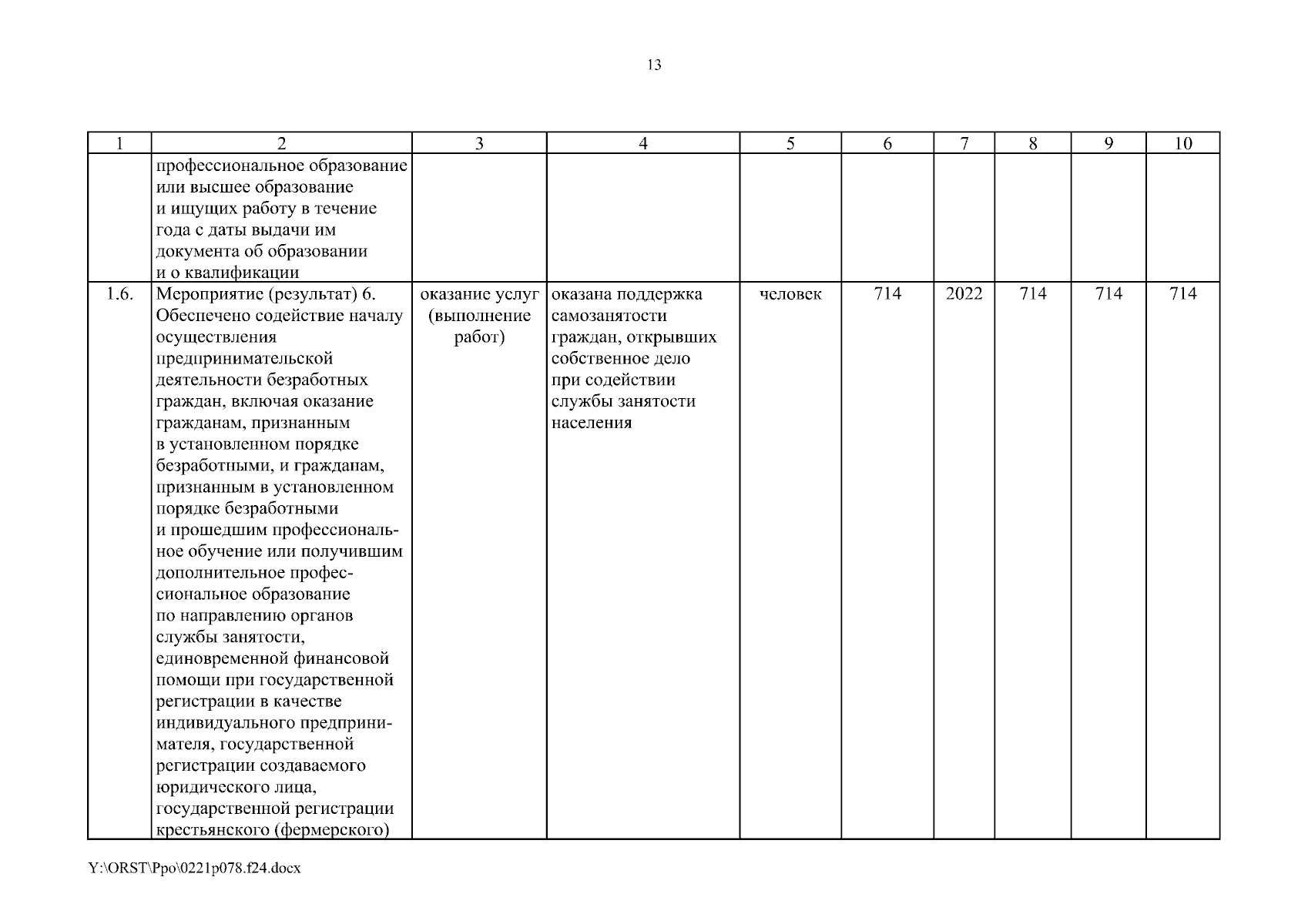 13

| 1 | 2 | 3 | 4 | 5 | 6 | 7 | 8 | 9 | 10 |
|---|---|---|---|---|---|---|---|---|---|
| | профессиональное образование или высшее образование и ищущих работу в течение года с даты выдачи им документа об образовании и о квалификации | | | | | | | | |
| 1.6. | Мероприятие (результат) 6. Обеспечено содействие началу осуществления предпринимательской деятельности безработных граждан, включая оказание гражданам, признанным в установленном порядке безработными, и гражданам, признанным в установленном порядке безработными и прошедшим профессиональное обучение или получившим дополнительное профессиональное образование по направлению органов службы занятости, единовременной финансовой помощи при государственной регистрации в качестве индивидуального предпринимателя, государственной регистрации создаваемого юридического лица, государственной регистрации крестьянского (фермерского) | оказание услуг (выполнение работ) | оказана поддержка самозанятости граждан, открывших собственное дело при содействии службы занятости населения | человек | 714 | 2022 | 714 | 714 | 714 |

Y:\ORST\Ppo\0221p078.f24.docx